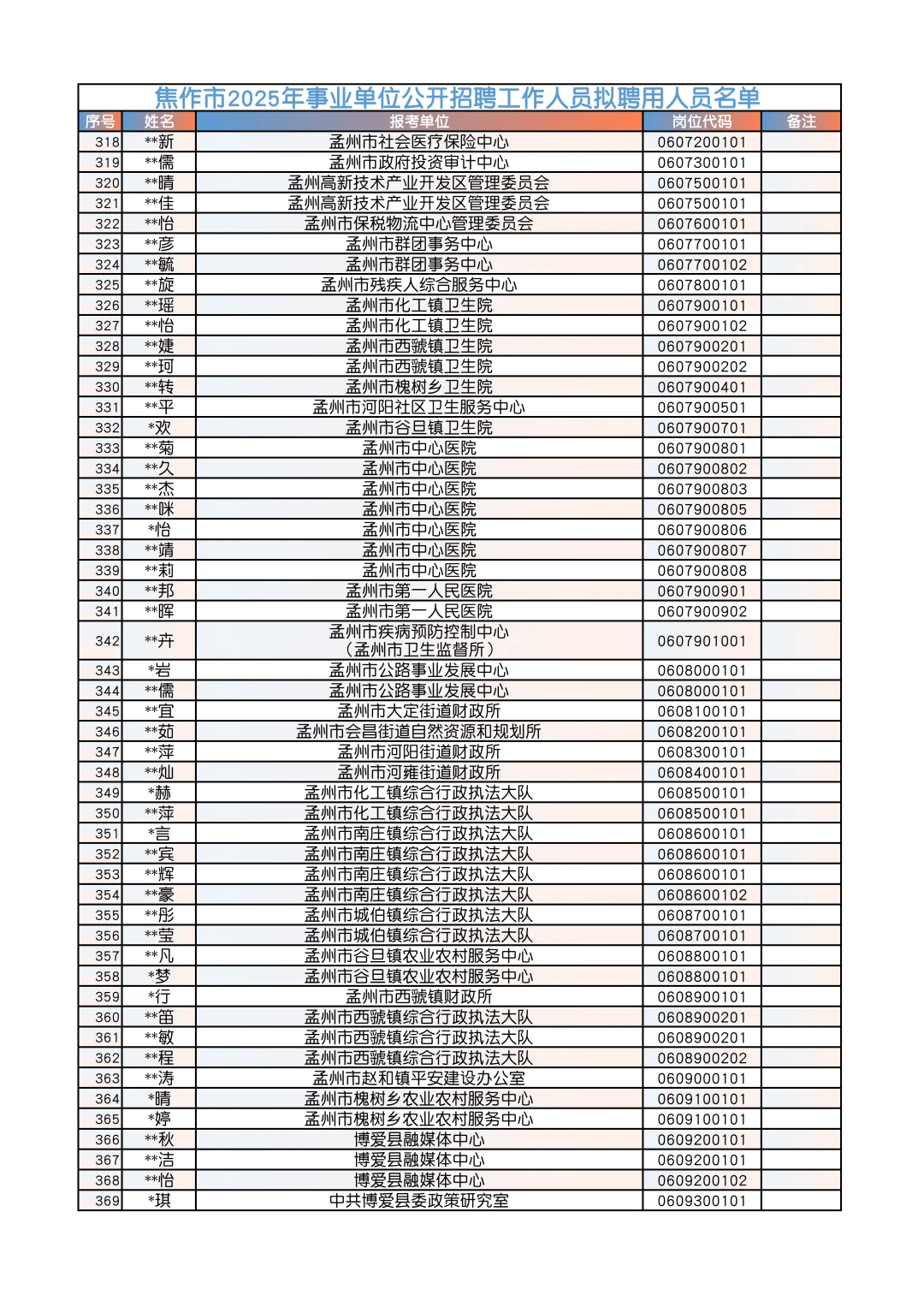 焦作市2025年事业单位公开招聘工作人员拟聘用人员名单

| 序号 | 姓名 | 报考单位 | 岗位代码 | 备注 |
|---|---|---|---|---|
| 318 | **新 | 孟州市社会医疗保险中心 | 0607200101 | |
| 319 | **儒 | 孟州市政府投资审计中心 | 0607300101 | |
| 320 | **晴 | 孟州高新技术产业开发区管理委员会 | 0607500101 | |
| 321 | **佳 | 孟州高新技术产业开发区管理委员会 | 0607500101 | |
| 322 | **怡 | 孟州市保税物流中心管理委员会 | 0607600101 | |
| 323 | **彦 | 孟州市群团事务中心 | 0607700101 | |
| 324 | **毓 | 孟州市群团事务中心 | 0607700102 | |
| 325 | **旋 | 孟州市残疾人综合服务中心 | 0607800101 | |
| 326 | **瑶 | 孟州市化工镇卫生院 | 0607900101 | |
| 327 | **怡 | 孟州市化工镇卫生院 | 0607900102 | |
| 328 | **婕 | 孟州市西虢镇卫生院 | 0607900201 | |
| 329 | **珂 | 孟州市西虢镇卫生院 | 0607900202 | |
| 330 | **转 | 孟州市槐树乡卫生院 | 0607900401 | |
| 331 | **平 | 孟州市河阳社区卫生服务中心 | 0607900501 | |
| 332 | *欢 | 孟州市谷旦镇卫生院 | 0607900701 | |
| 333 | **菊 | 孟州市中心医院 | 0607900801 | |
| 334 | **久 | 孟州市中心医院 | 0607900802 | |
| 335 | **杰 | 孟州市中心医院 | 0607900803 | |
| 336 | **咪 | 孟州市中心医院 | 0607900805 | |
| 337 | *怡 | 孟州市中心医院 | 0607900806 | |
| 338 | **靖 | 孟州市中心医院 | 0607900807 | |
| 339 | **莉 | 孟州市中心医院 | 0607900808 | |
| 340 | **邦 | 孟州市第一人民医院 | 0607900901 | |
| 341 | **晖 | 孟州市第一人民医院 | 0607900902 | |
| 342 | **卉 | 孟州市疾病预防控制中心（孟州市卫生监督所） | 0607901001 | |
| 343 | *岩 | 孟州市公路事业发展中心 | 0608000101 | |
| 344 | **儒 | 孟州市公路事业发展中心 | 0608000101 | |
| 345 | **宜 | 孟州市大定街道财政所 | 0608100101 | |
| 346 | **茹 | 孟州市会昌街道自然资源和规划所 | 0608200101 | |
| 347 | **萍 | 孟州市河阳街道财政所 | 0608300101 | |
| 348 | **灿 | 孟州市河雍街道财政所 | 0608400101 | |
| 349 | *赫 | 孟州市化工镇综合行政执法大队 | 0608500101 | |
| 350 | **萍 | 孟州市化工镇综合行政执法大队 | 0608500101 | |
| 351 | *言 | 孟州市南庄镇综合行政执法大队 | 0608600101 | |
| 352 | **宾 | 孟州市南庄镇综合行政执法大队 | 0608600101 | |
| 353 | **辉 | 孟州市南庄镇综合行政执法大队 | 0608600101 | |
| 354 | **豪 | 孟州市南庄镇综合行政执法大队 | 0608600102 | |
| 355 | **彤 | 孟州市城伯镇综合行政执法大队 | 0608700101 | |
| 356 | **莹 | 孟州市城伯镇综合行政执法大队 | 0608700101 | |
| 357 | **凡 | 孟州市谷旦镇农业农村服务中心 | 0608800101 | |
| 358 | *梦 | 孟州市谷旦镇农业农村服务中心 | 0608800101 | |
| 359 | *行 | 孟州市西虢镇财政所 | 0608900101 | |
| 360 | **笛 | 孟州市西虢镇综合行政执法大队 | 0608900201 | |
| 361 | **敏 | 孟州市西虢镇综合行政执法大队 | 0608900201 | |
| 362 | **程 | 孟州市西虢镇综合行政执法大队 | 0608900202 | |
| 363 | **涛 | 孟州市赵和镇平安建设办公室 | 0609000101 | |
| 364 | *晴 | 孟州市槐树乡农业农村服务中心 | 0609100101 | |
| 365 | *婷 | 孟州市槐树乡农业农村服务中心 | 0609100101 | |
| 366 | **秋 | 博爱县融媒体中心 | 0609200101 | |
| 367 | **洁 | 博爱县融媒体中心 | 0609200101 | |
| 368 | **怡 | 博爱县融媒体中心 | 0609200102 | |
| 369 | *琪 | 中共博爱县委政策研究室 | 0609300101 | |